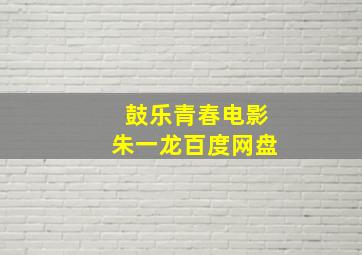 鼓乐青春电影
朱一龙百度网盘